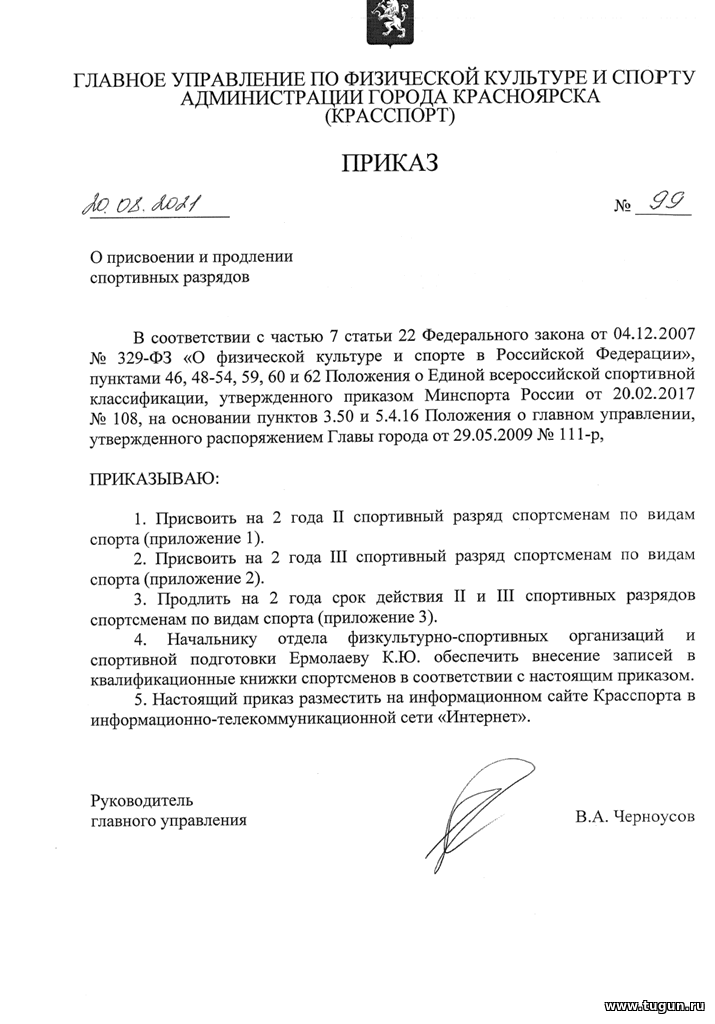 ГЛАВНОЕ УПРАВЛЕНИЕ ПО ФИЗИЧЕСКОЙ КУЛЬТУРЕ И СПОРТУ АДМИНИСТРАЦИИ ГОРОДА КРАСНОЯРСКА (КРАССПОРТ)

ПРИКАЗ

20.08.2021 № 99

О присвоении и продлении спортивных разрядов

В соответствии с частью 7 статьи 22 Федерального закона от 04.12.2007 № 329-ФЗ «О физической культуре и спорте в Российской Федерации», пунктами 46, 48-54, 59, 60 и 62 Положения о Единой всероссийской спортивной классификации, утвержденного приказом Минспорта России от 20.02.2017 № 108, на основании пунктов 3.50 и 5.4.16 Положения о главном управлении, утвержденного распоряжением Главы города от 29.05.2009 № 111-р,

ПРИКАЗЫВАЮ:

1. Присвоить на 2 года II спортивный разряд спортсменам по видам спорта (приложение 1).

2. Присвоить на 2 года III спортивный разряд спортсменам по видам спорта (приложение 2).

3. Продлить на 2 года срок действия II и III спортивных разрядов спортсменам по видам спорта (приложение 3).

4. Начальнику отдела физкультурно-спортивных организаций и спортивной подготовки Ермолаеву К.Ю. обеспечить внесение записей в квалификационные книжки спортсменов в соответствии с настоящим приказом.

5. Настоящий приказ разместить на информационном сайте Красспорта в информационно-телекоммуникационной сети «Интернет».

Руководитель главного управления

В.А. Черноусов

www.tugun.ru